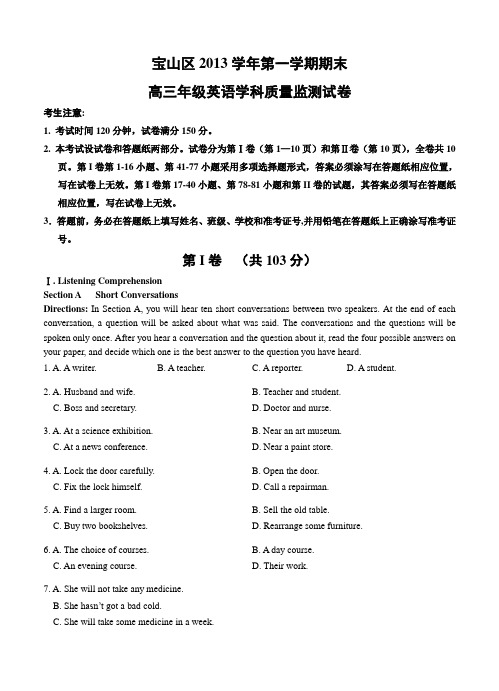 宝山区 2013 学年第一学期期末
高三年级英语学科质量监测试卷

考生注意:
1. 考试时间 120 分钟，试卷满分 150 分。
2. 本考试设试卷和答题纸两部分。试卷分为第 I 卷（第 1—10 页）和第 II 卷（第 10 页），全卷共 10 页。第 I 卷第 1-16 小题、第 41-77 小题采用多项选择题形式，答案必须涂写在答题纸相应位置，写在试卷上无效。第 I 卷第 17-40 小题、第 78-81 小题和第 II 卷的试题，其答案必须写在答题纸相应位置，写在试卷上无效。
3. 答题前，务必在答题纸上填写姓名、班级、学校和准考证号,并用铅笔在答题纸上正确涂写准考证号。

第 I 卷 （共 103 分）

I. Listening Comprehension
Section A Short Conversations
Directions: In Section A, you will hear ten short conversations between two speakers. At the end of each conversation, a question will be asked about what was said. The conversations and the questions will be spoken only once. After you hear a conversation and the question about it, read the four possible answers on your paper, and decide which one is the best answer to the question you have heard.

1. A. A writer. B. A teacher. C. A reporter. D. A student.

2. A. Husband and wife. B. Teacher and student.
C. Boss and secretary. D. Doctor and nurse.

3. A. At a science exhibition. B. Near an art museum.
C. At a news conference. D. Near a paint store.

4. A. Lock the door carefully. B. Open the door.
C. Fix the lock himself. D. Call a repairman.

5. A. Find a larger room. B. Sell the old table.
C. Buy two bookshelves. D. Rearrange some furniture.

6. A. The choice of courses. B. A day course.
C. An evening course. D. Their work.

7. A. She will not take any medicine.
B. She hasn't got a bad cold.
C. She will take some medicine in a week.